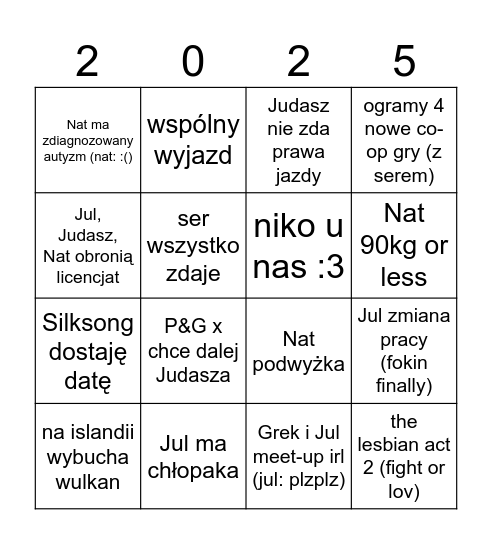 | 2 | 0 | 2 | 5 |
|---|---|---|---|
| Nat ma zdiagnozowany autyzm (nat: :() | wspólny wyjazd | Judasz nie zda prawa jazdy | ogramy 4 nowe co-op gry (z serem) |
| Jul, Judasz, Nat obronią licencjat | ser wszystko zdaje | niko u nas :3 | Nat 90kg or less |
| Silksong dostaję datę | P&G x chce dalej Judasza | Nat podwyżka | Jul zmiana pracy (fokin finally) |
| na islandii wybucha wulkan | Jul ma chłopaka | Grek i Jul meet-up irl (jul: plzplz) | the lesbian act 2 (fight or lov) |